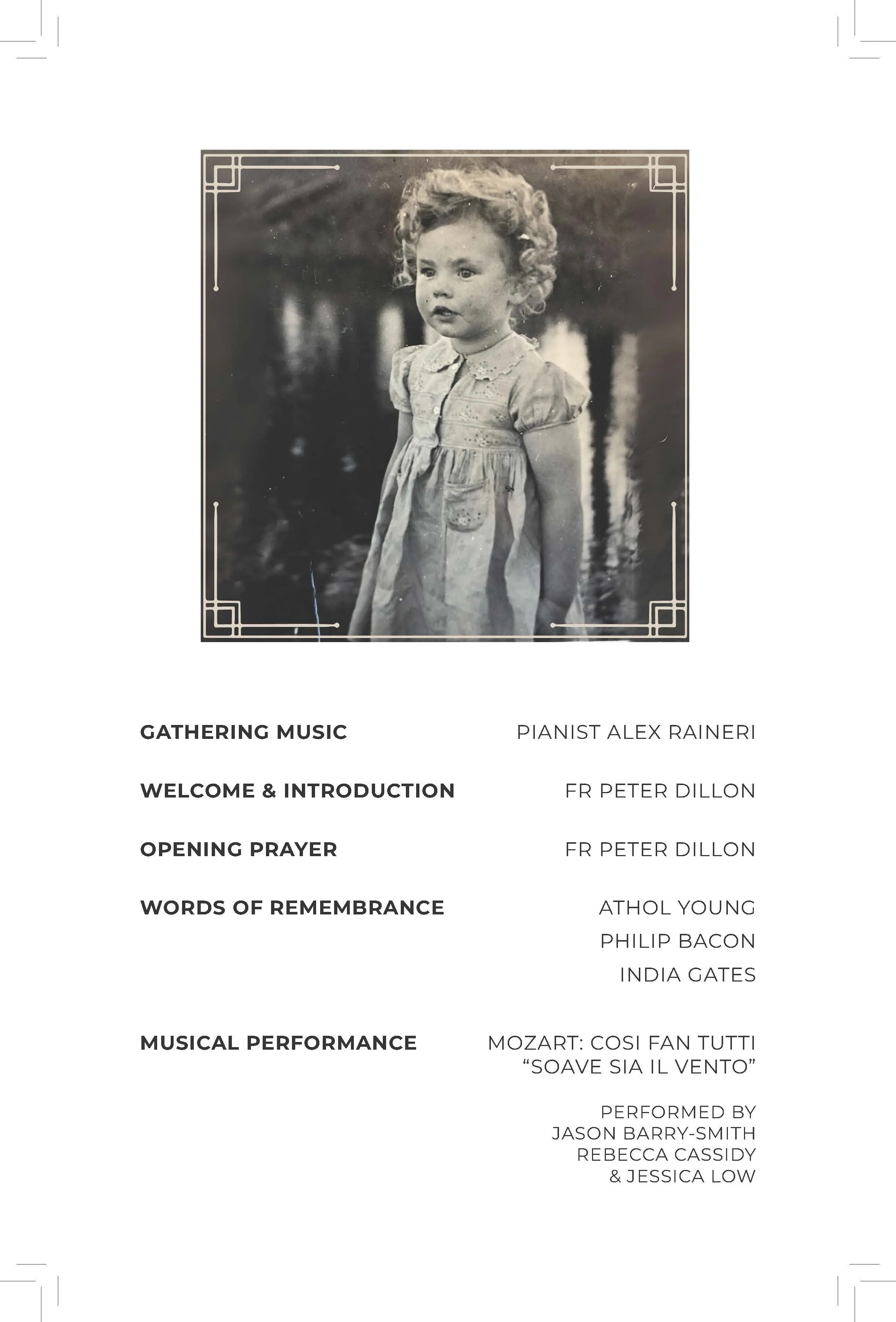 GATHERING MUSIC
PIANIST ALEX RAINERI

WELCOME & INTRODUCTION
FR PETER DILLON

OPENING PRAYER
FR PETER DILLON

WORDS OF REMEMBRANCE
ATHOL YOUNG
PHILIP BACON
INDIA GATES

MUSICAL PERFORMANCE
MOZART: COSI FAN TUTTI
“SOAVE SIA IL VENTO”

PERFORMED BY
JASON BARRY-SMITH
REBECCA CASSIDY
& JESSICA LOW